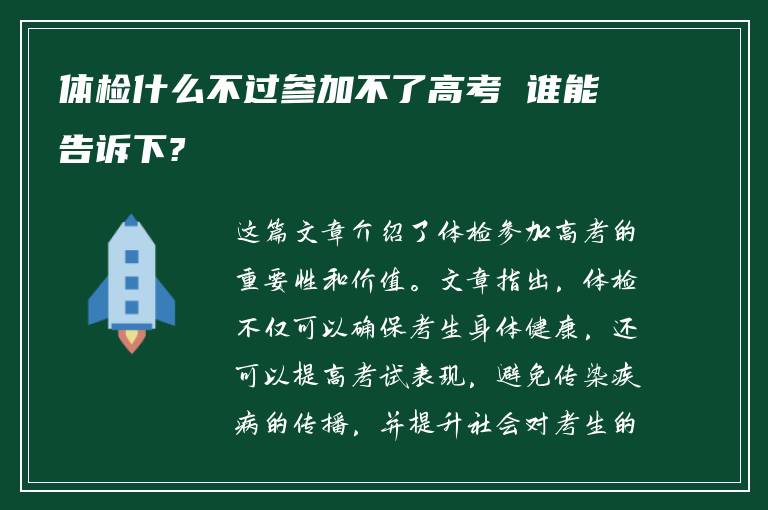 体检什么不过参加不了高考 谁能告诉下?

这篇文章介绍了体检参加高考的重要性和价值。文章指出，体检不仅可以确保考生身体健康，还可以提高考试表现，避免传染疾病的传播，并提升社会对考生的